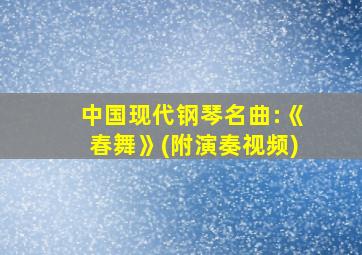 中国现代钢琴名曲:《春舞》(附演奏视频)